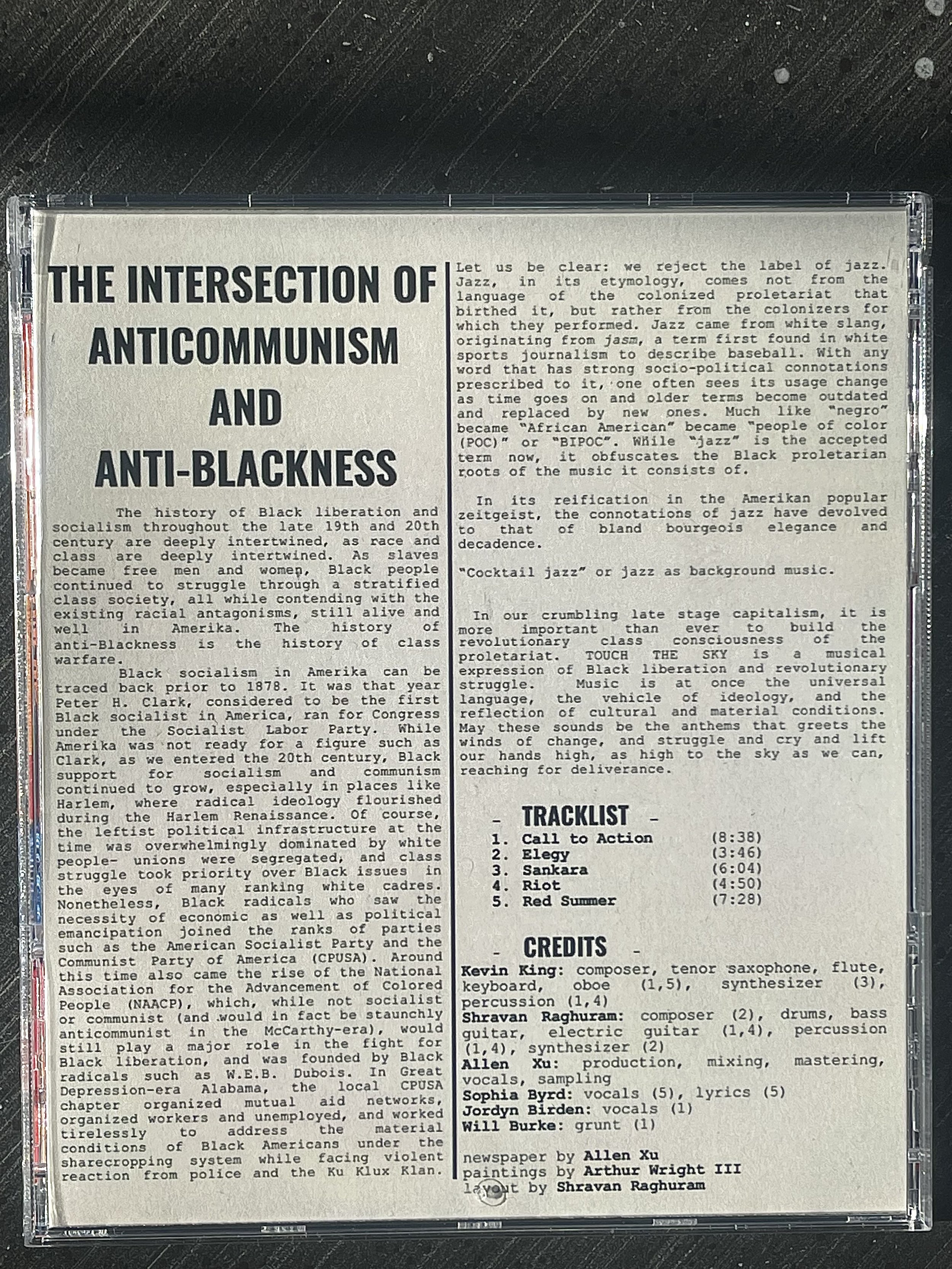 THE INTERSECTION OF ANTICOMMUNISM AND ANTI-BLACKNESS

The history of Black liberation and socialism throughout the late 19th and 20th century are deeply intertwined, as race and class are deeply intertwined. As slaves became free men and women, Black people continued to struggle through a stratified class society, all while contending with the existing racial antagonisms, still alive and well in Amerika. The history of anti-Blackness is the history of class warfare.

Black socialism in Amerika can be traced back prior to 1878. It was that year Peter H. Clark, considered to be the first Black socialist in America, ran for Congress under the Socialist Labor Party. While Amerika was not ready for a figure such as Clark, as we entered the 20th century, Black support for socialism and communism continued to grow, especially in places like Harlem, where radical ideology flourished during the Harlem Renaissance. Of course, the leftist political infrastructure at the time was overwhelmingly dominated by white people- unions were segregated, and class struggle took priority over Black issues in the eyes of many ranking white cadres. Nonetheless, Black radicals who saw the necessity of economic as well as political emancipation joined the ranks of parties such as the American Socialist Party and the Communist Party of America (CPUSA). Around this time also came the rise of the National Association for the Advancement of Colored People (NAACP), which, while not socialist or communist (and would in fact be staunchly anticommunist in the McCarthy-era), would still play a major role in the fight for Black liberation, and was founded by Black radicals such as W.E.B. Dubois. In Great Depression-era Alabama, the local CPUSA chapter organized mutual aid networks, organized workers and unemployed, and worked tirelessly to address the material conditions of Black Americans under the sharecropping system while facing violent reaction from police and the Ku Klux Klan.

Let us be clear: we reject the label of jazz. Jazz, in its etymology, comes not from the language of the colonized proletariat that birthed it, but rather from the colonizers for which they performed. Jazz came from white slang, originating from jasm, a term first found in white sports journalism to describe baseball. With any word that has strong socio-political connotations prescribed to it, one often sees its usage change as time goes on and older terms become outdated and replaced by new ones. Much like "negro" became "African American" became "people of color (POC)" or "BIPOC". While "jazz" is the accepted term now, it obfuscates the Black proletarian roots of the music it consists of.

In its reification in the Amerikan popular zeitgeist, the connotations of jazz have devolved to that of bland bourgeois elegance and decadence.

"Cocktail jazz" or jazz as background music.

In our crumbling late stage capitalism, it is more important than ever to build the revolutionary class consciousness of the proletariat. TOUCH THE SKY is a musical expression of Black liberation and revolutionary struggle. Music is at once the universal language, the vehicle of ideology, and the reflection of cultural and material conditions. May these sounds be the anthems that greets the winds of change, and struggle and cry and lift our hands high, as high to the sky as we can, reaching for deliverance.

- TRACKLIST -
1. Call to Action (8:38)
2. Elegy (3:46)
3. Sankara (6:04)
4. Riot (4:50)
5. Red Summer (7:28)

- CREDITS -
Kevin King: composer, tenor saxophone, flute, keyboard, oboe (1,5), synthesizer (3), percussion (1,4)
Shravan Raghuram: composer (2), drums, bass guitar, electric guitar (1,4), percussion (1,4), synthesizer (2)
Allen Xu: production, mixing, mastering, vocals, sampling
Sophia Byrd: vocals (5), lyrics (5)
Jordyn Birden: vocals (1)
Will Burke: grunt (1)

newspaper by Allen Xu
paintings by Arthur Wright III
layout by Shravan Raghuram